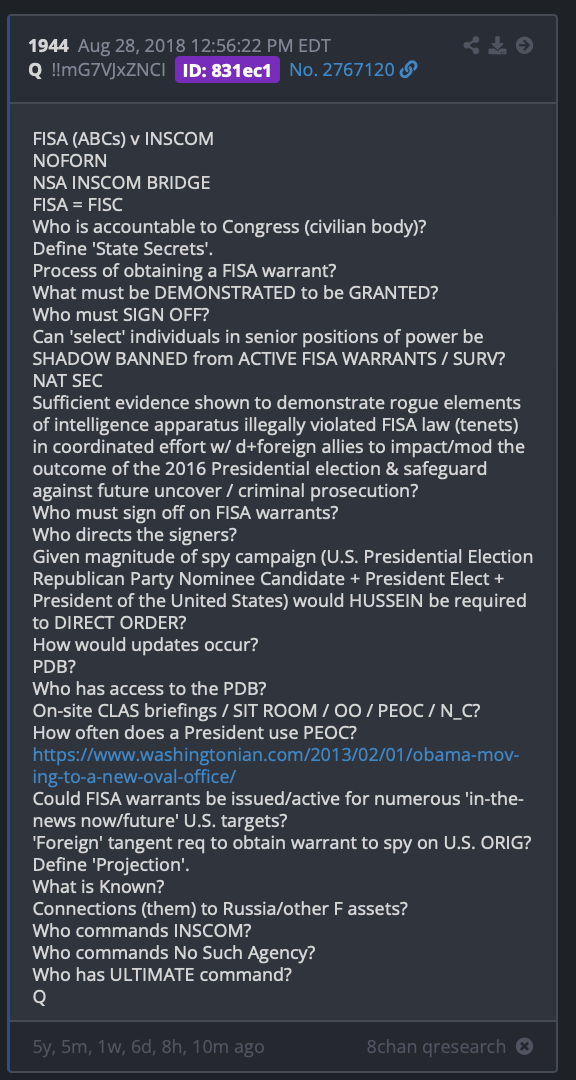 1944 Aug 28, 2018 12:56:22 PM EDT
Q !!mG7VJxZNCI ID: 831ec1 No. 2767120

FISA (ABCs) v INSCOM
NOFORN
NSA INSCOM BRIDGE
FISA = FISC
Who is accountable to Congress (civilian body)?
Define 'State Secrets'.
Process of obtaining a FISA warrant?
What must be DEMONSTRATED to be GRANTED?
Who must SIGN OFF?
Can 'select' individuals in senior positions of power be SHADOW BANNED from ACTIVE FISA WARRANTS / SURV?
NAT SEC
Sufficient evidence shown to demonstrate rogue elements of intelligence apparatus illegally violated FISA law (tenets) in coordinated effort w/ d+foreign allies to impact/mod the outcome of the 2016 Presidential election & safeguard against future uncover / criminal prosecution?
Who must sign off on FISA warrants?
Who directs the signers?
Given magnitude of spy campaign (U.S. Presidential Election Republican Party Nominee Candidate + President Elect + President of the United States) would HUSSEIN be required to DIRECT ORDER?
How would updates occur?
PDB?
Who has access to the PDB?
On-site CLAS briefings / SIT ROOM / OO / PEOC / N_C?
How often does a President use PEOC?
https://www.washingtonian.com/2013/02/01/obama-moving-to-a-new-oval-office/
Could FISA warrants be issued/active for numerous 'in-the-news now/future' U.S. targets?
'Foreign' tangent req to obtain warrant to spy on U.S. ORIG?
Define 'Projection'.
What is Known?
Connections (them) to Russia/other F assets?
Who commands INSCOM?
Who commands No Such Agency?
Who has ULTIMATE command?
Q

5y, 5m, 1w, 6d, 8h, 10m ago
8chan qresearch